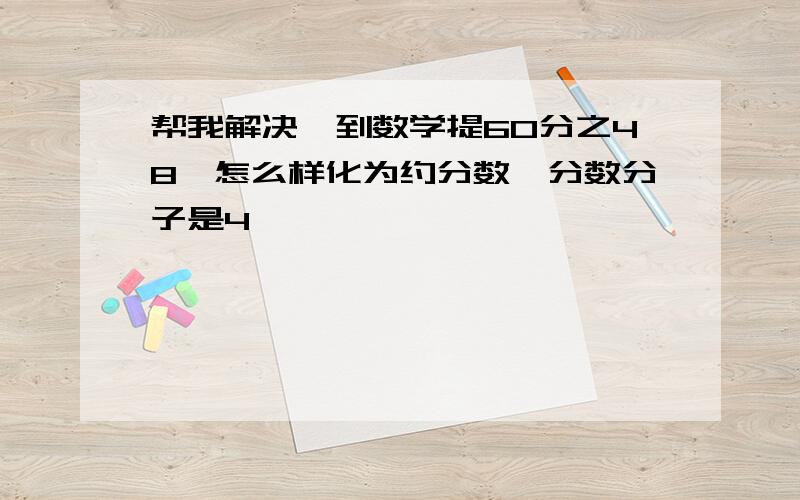 帮我解决一到数学提60分之48,怎么样化为约分数,分数分子是4